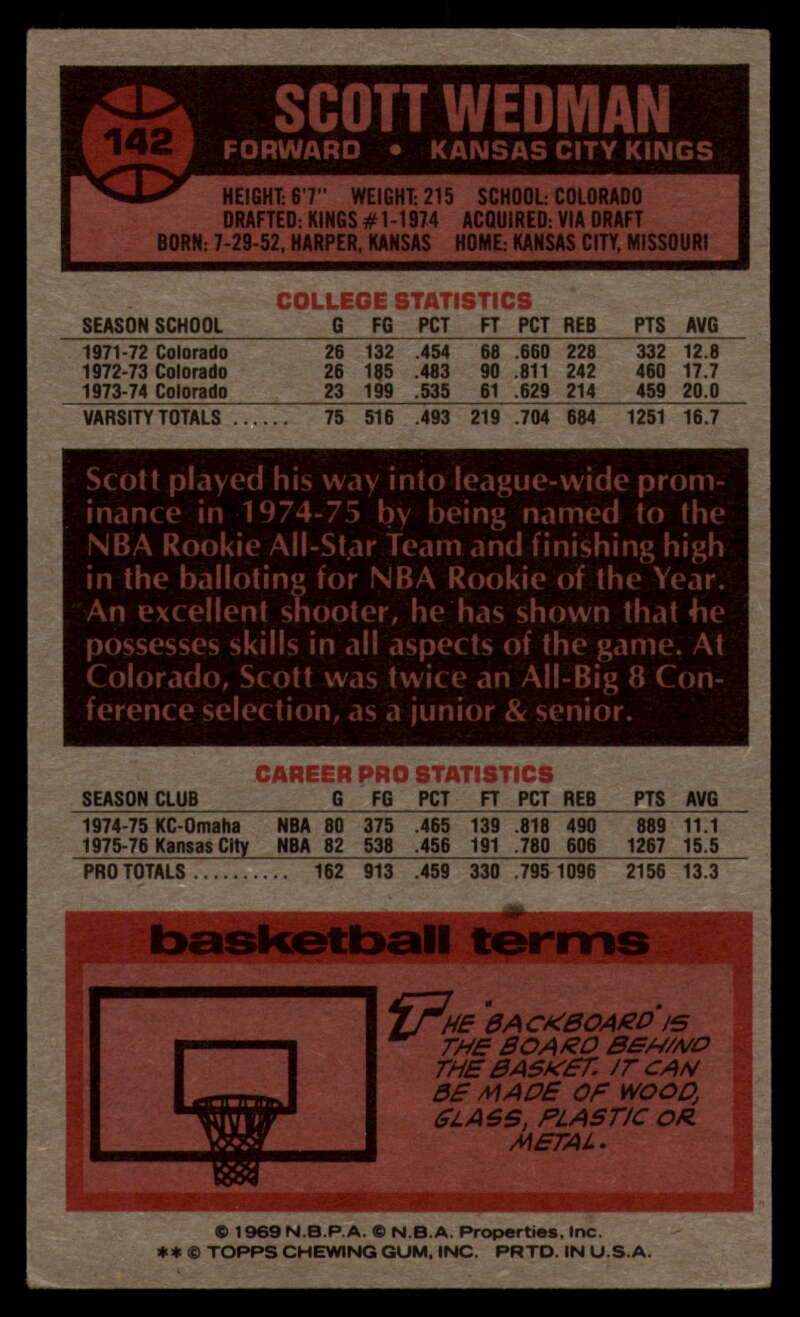 142

SCOTT WEDMAN

FORWARD • KANSAS CITY KINGS

HEIGHT: 6'7" WEIGHT: 215 SCHOOL: COLORADO
DRAFTED: KINGS #1-1974 ACQUIRED: VIA DRAFT
BORN: 7-29-52, HARPER, KANSAS HOME: KANSAS CITY, MISSOURI

COLLEGE STATISTICS

| SEASON SCHOOL | G | FG | PCT | FT | PCT | REB | PTS | AVG |
|---|---|---|---|---|---|---|---|---|
| 1971-72 Colorado | 26 | 132 | .454 | 68 | .660 | 228 | 332 | 12.8 |
| 1972-73 Colorado | 26 | 185 | .483 | 90 | .811 | 242 | 460 | 17.7 |
| 1973-74 Colorado | 23 | 199 | .535 | 61 | .629 | 214 | 459 | 20.0 |
| VARSITY TOTALS | 75 | 516 | .493 | 219 | .704 | 684 | 1251 | 16.7 |

Scott played his way into league-wide prominance in 1974-75 by being named to the NBA Rookie All-Star Team and finishing high in the balloting for NBA Rookie of the Year. An excellent shooter, he has shown that he possesses skills in all aspects of the game. At Colorado, Scott was twice an All-Big 8 Conference selection, as a junior & senior.

CAREER PRO STATISTICS

| SEASON CLUB | | G | FG | PCT | FT | PCT | REB | PTS | AVG |
|---|---|---|---|---|---|---|---|---|---|
| 1974-75 KC-Omaha | NBA | 80 | 375 | .465 | 139 | .818 | 490 | 889 | 11.1 |
| 1975-76 Kansas City | NBA | 82 | 538 | .456 | 191 | .780 | 606 | 1267 | 15.5 |
| PRO TOTALS | | 162 | 913 | .459 | 330 | .795 | 1096 | 2156 | 13.3 |

basketball terms

THE "BACKBOARD" IS THE BOARD BEHIND THE BASKET. IT CAN BE MADE OF WOOD, GLASS, PLASTIC OR METAL.

© 1969 N.B.P.A. © N.B.A. Properties, Inc.
** © TOPPS CHEWING GUM, INC. PRTD. IN U.S.A.